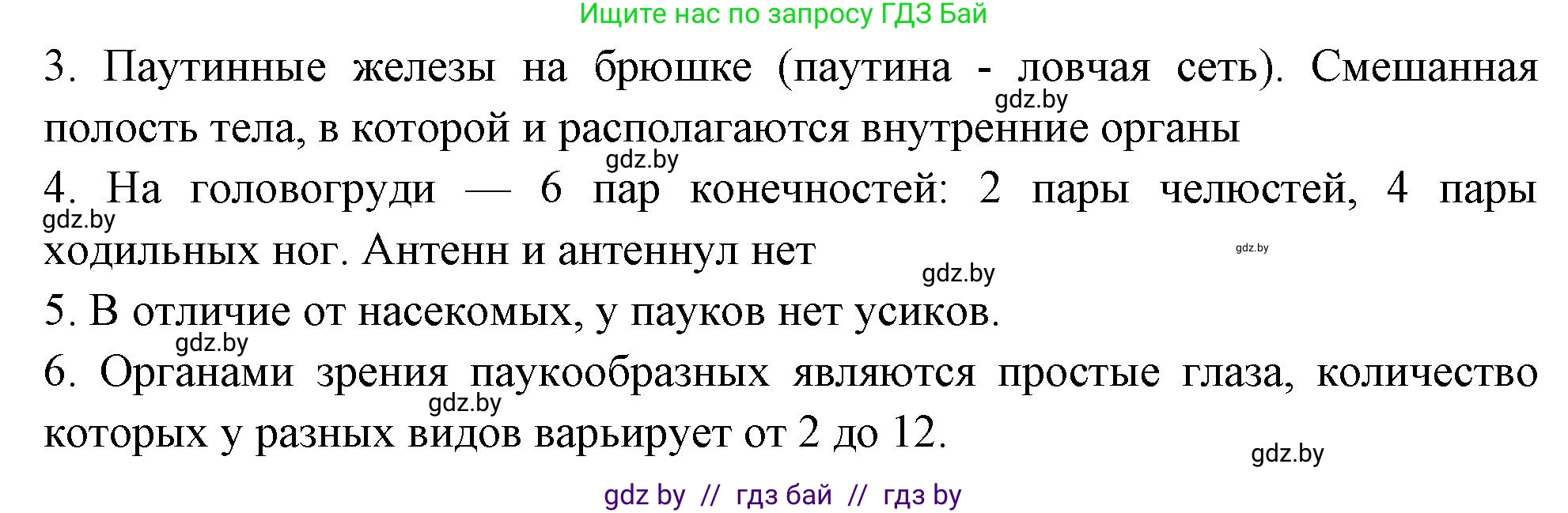 Ищите нас по запросу ГДЗ Бай

3. Паутинные железы на брюшке (паутина - ловчая сеть). Смешанная полость тела, в которой и располагаются внутренние органы

gdz.by

gdz.by

4. На головогруди — 6 пар конечностей: 2 пары челюстей, 4 пары ходильных ног. Антенн и антеннул нет

gdz.by

gdz.by

gdz.by

5. В отличие от насекомых, у пауков нет усиков.

gdz.by

6. Органами зрения паукообразных являются простые глаза, количество которых у разных видов варьирует от 2 до 12.

gdz.by

gdz.by

gdz by // гдз бай // гдз by